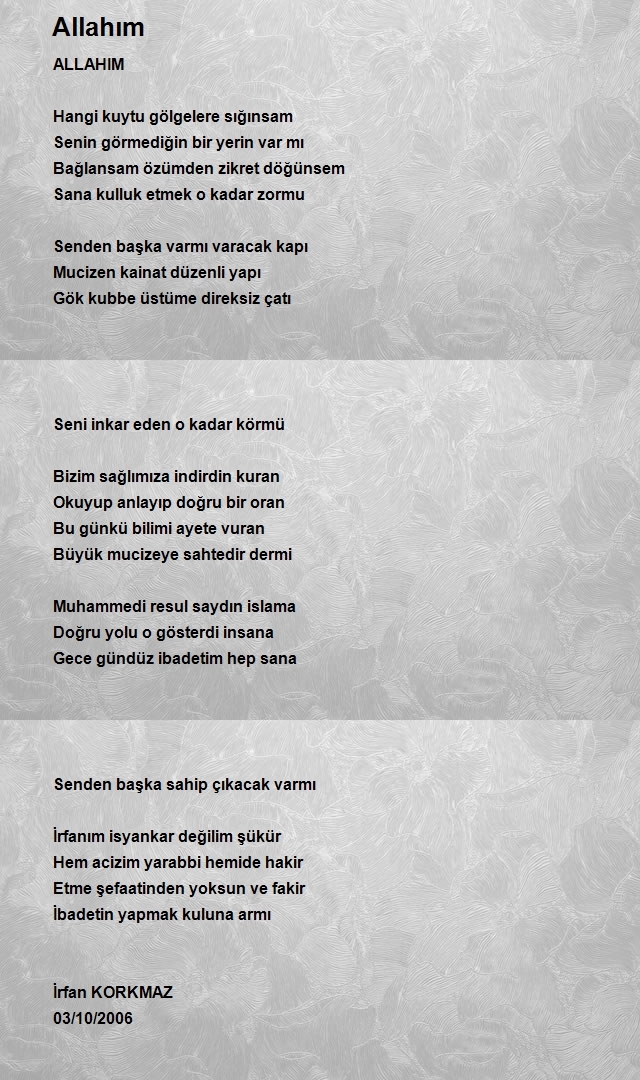 Allahım

ALLAHIM

Hangi kuytu gölgelere sığınsam
Senin görmediğin bir yerin var mı
Bağlansam özümden zikret döğünsem
Sana kulluk etmek o kadar zormu

Senden başka varmı varacak kapı
Mucizen kainat düzenli yapı
Gök kubbe üstüme direksiz çatı

Seni inkar eden o kadar körmü

Bizim sağlımıza indirdin kuran
Okuyup anlayıp doğru bir oran
Bu günkü bilimi ayete vuran
Büyük mucizeye sahtedir dermi

Muhammedi resul saydın islama
Doğru yolu o gösterdi insana
Gece gündüz ibadetim hep sana

Senden başka sahip çıkacak varmı

İrfanım isyankar değilim şükür
Hem acizim yarabbi hemide hakir
Etme şefaatinden yoksun ve fakir
İbadetin yapmak kuluna armı

İrfan KORKMAZ
03/10/2006